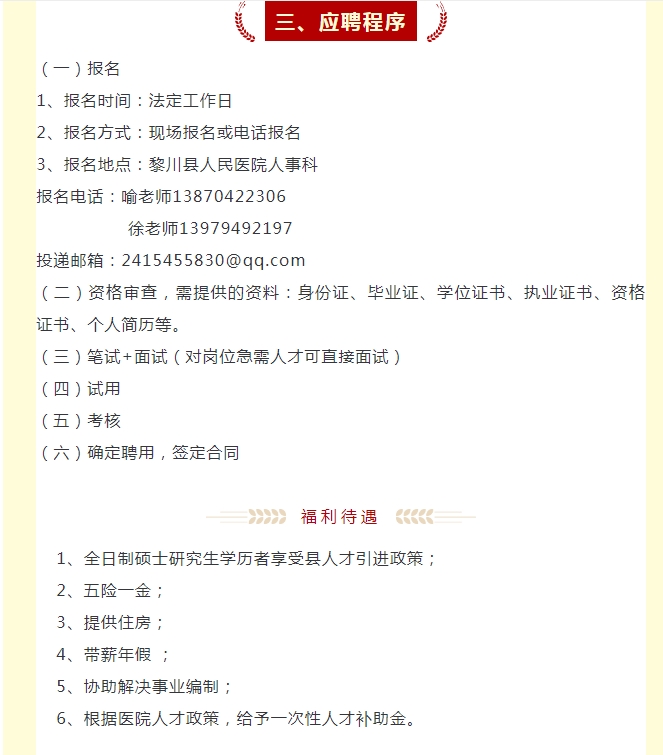 三、应聘程序

（一）报名

1、报名时间：法定工作日

2、报名方式：现场报名或电话报名

3、报名地点：黎川县人民医院人事科

报名电话：喻老师13870422306

徐老师13979492197

投递邮箱：2415455830@qq.com

（二）资格审查，需提供的资料：身份证、毕业证、学位证书、执业证书、资格证书、个人简历等。

（三）笔试+面试（对岗位急需人才可直接面试）

（四）试用

（五）考核

（六）确定聘用，签定合同

福利待遇

1、全日制硕士研究生学历者享受县人才引进政策；

2、五险一金；

3、提供住房；

4、带薪年假 ；

5、协助解决事业编制；

6、根据医院人才政策，给予一次性人才补助金。